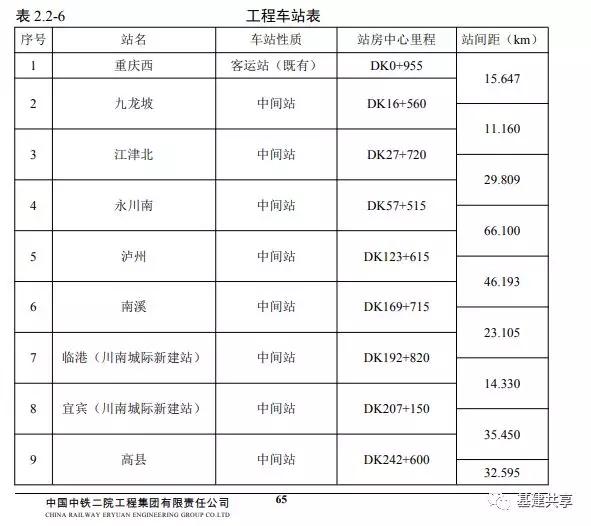 表 2.2-6 工程车站表

| 序号 | 站名 | 车站性质 | 站房中心里程 | 站间距（km） |
|---|---|---|---|---|
| 1 | 重庆西 | 客运站（既有） | DK0+955 | 15.647 |
| 2 | 九龙坡 | 中间站 | DK16+560 | 11.160 |
| 3 | 江津北 | 中间站 | DK27+720 | 29.809 |
| 4 | 永川南 | 中间站 | DK57+515 | 66.100 |
| 5 | 泸州 | 中间站 | DK123+615 | 46.193 |
| 6 | 南溪 | 中间站 | DK169+715 | 23.105 |
| 7 | 临港（川南城际新建站） | 中间站 | DK192+820 | 14.330 |
| 8 | 宜宾（川南城际新建站） | 中间站 | DK207+150 | 35.450 |
| 9 | 高县 | 中间站 | DK242+600 | 32.595 |

中国中铁二院工程集团有限责任公司
CHINA RAILWAY ERYUAN ENGINEERING GROUP CO.LTD
65
基建共享